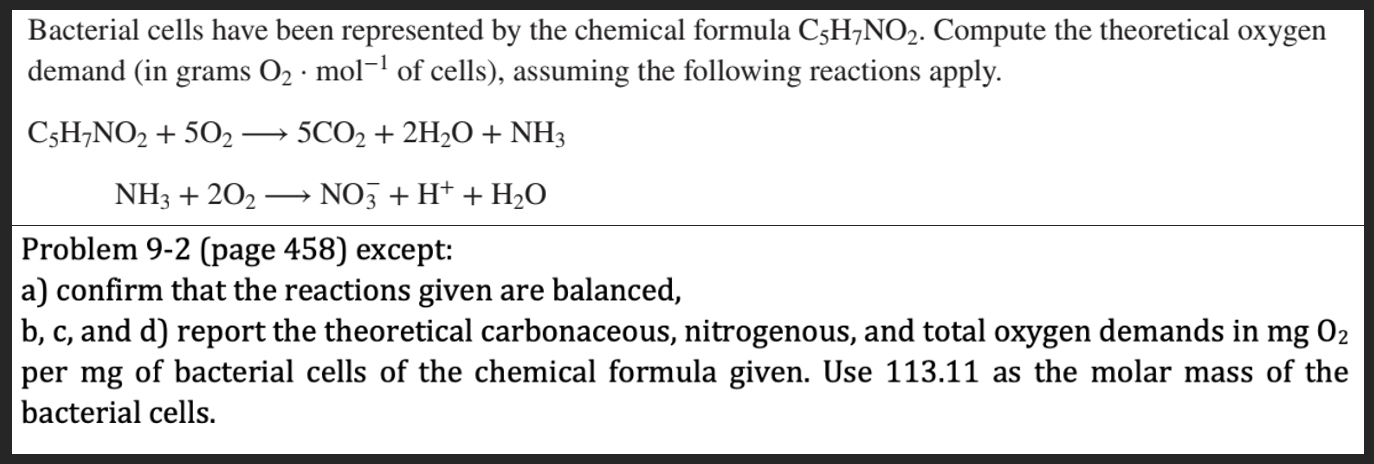 Bacterial cells have been represented by the chemical formula $C_5H_7NO_2$. Compute the theoretical oxygen demand (in grams $O_2 \cdot mol^{-1}$ of cells), assuming the following reactions apply.

$C_5H_7NO_2 + 5O_2 \longrightarrow 5CO_2 + 2H_2O + NH_3$

$NH_3 + 2O_2 \longrightarrow NO_3^- + H^+ + H_2O$

Problem 9-2 (page 458) except:
a) confirm that the reactions given are balanced,
b, c, and d) report the theoretical carbonaceous, nitrogenous, and total oxygen demands in mg $O_2$ per mg of bacterial cells of the chemical formula given. Use 113.11 as the molar mass of the bacterial cells.